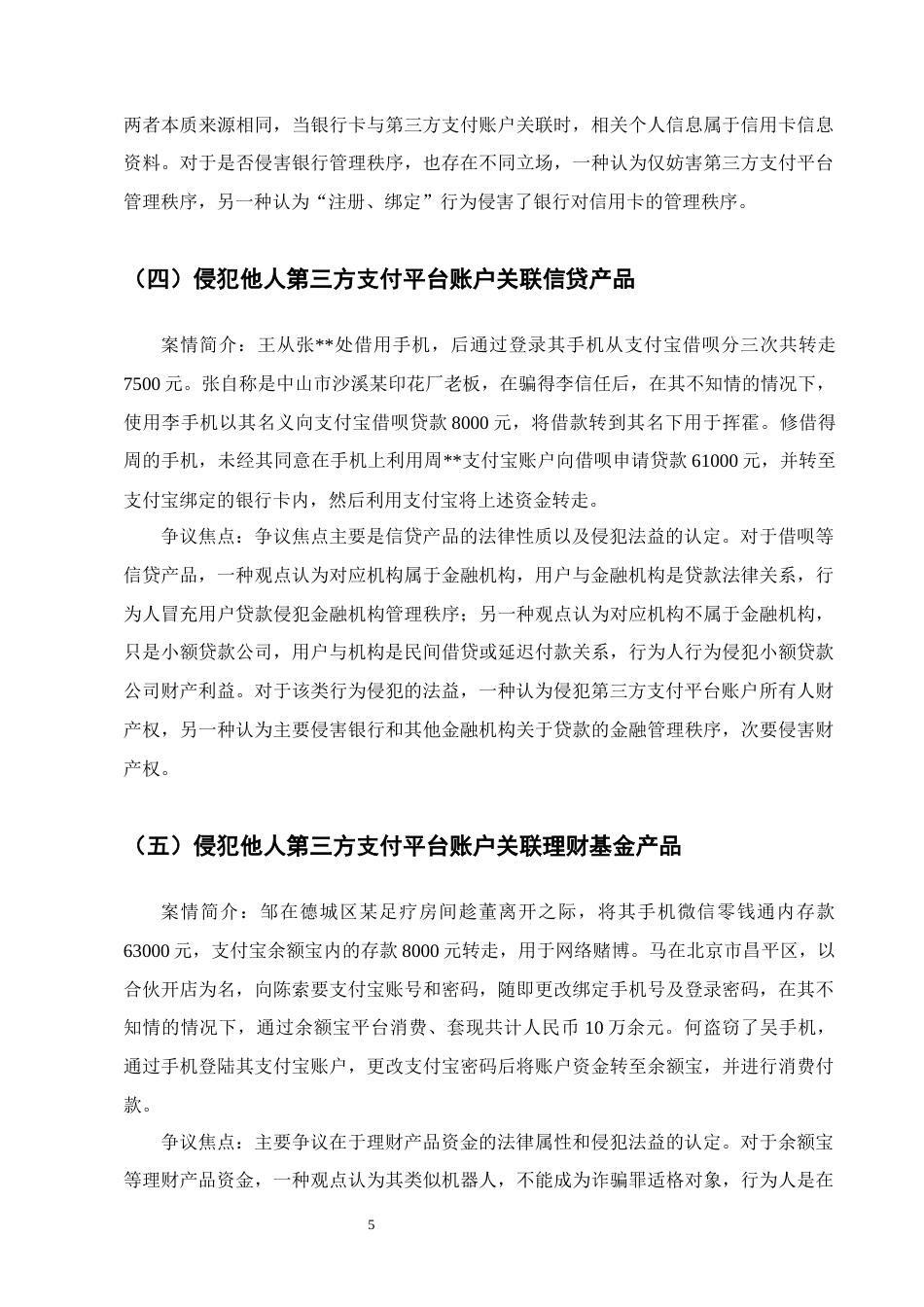 两者本质来源相同，当银行卡与第三方支付账户关联时，相关个人信息属于信用卡信息资料。对于是否侵害银行管理秩序，也存在不同立场，一种认为仅妨害第三方支付平台管理秩序，另一种认为“注册、绑定”行为侵害了银行对信用卡的管理秩序。

（四）侵犯他人第三方支付平台账户关联信贷产品

案情简介：王从张**处借用手机，后通过登录其手机从支付宝借呗分三次共转走7500元。张自称是中山市沙溪某印花厂老板，在骗得李信任后，在其不知情的情况下，使用李手机以其名义向支付宝借呗贷款8000元，将借款转到其名下用于挥霍。修借得周的手机，未经其同意在手机上利用周**支付宝账户向借呗申请贷款61000元，并转至支付宝绑定的银行卡内，然后利用支付宝将上述资金转走。

争议焦点：争议焦点主要是信贷产品的法律性质以及侵犯法益的认定。对于借呗等信贷产品，一种观点认为对应机构属于金融机构，用户与金融机构是贷款法律关系，行为人冒充用户贷款侵犯金融机构管理秩序；另一种观点认为对应机构不属于金融机构，只是小额贷款公司，用户与机构是民间借贷或延迟付款关系，行为人行为侵犯小额贷款公司财产利益。对于该类行为侵犯的法益，一种认为侵犯第三方支付平台账户所有人财产权，另一种认为主要侵害银行和其他金融机构关于贷款的金融管理秩序，次要侵害财产权。

（五）侵犯他人第三方支付平台账户关联理财基金产品

案情简介：邹在德城区某足疗房间趁董离开之际，将其手机微信零钱通内存款63000元，支付宝余额宝内的存款8000元转走，用于网络赌博。马在北京市昌平区，以合伙开店为名，向陈索要支付宝账号和密码，随即更改绑定手机号及登录密码，在其不知情的情况下，通过余额宝平台消费、套现共计人民币10万余元。何盗窃了吴手机，通过手机登陆其支付宝账户，更改支付宝密码后将账户资金转至余额宝，并进行消费付款。

争议焦点：主要争议在于理财产品资金的法律属性和侵犯法益的认定。对于余额宝等理财产品资金，一种观点认为其类似机器人，不能成为诈骗罪适格对象，行为人是在

5